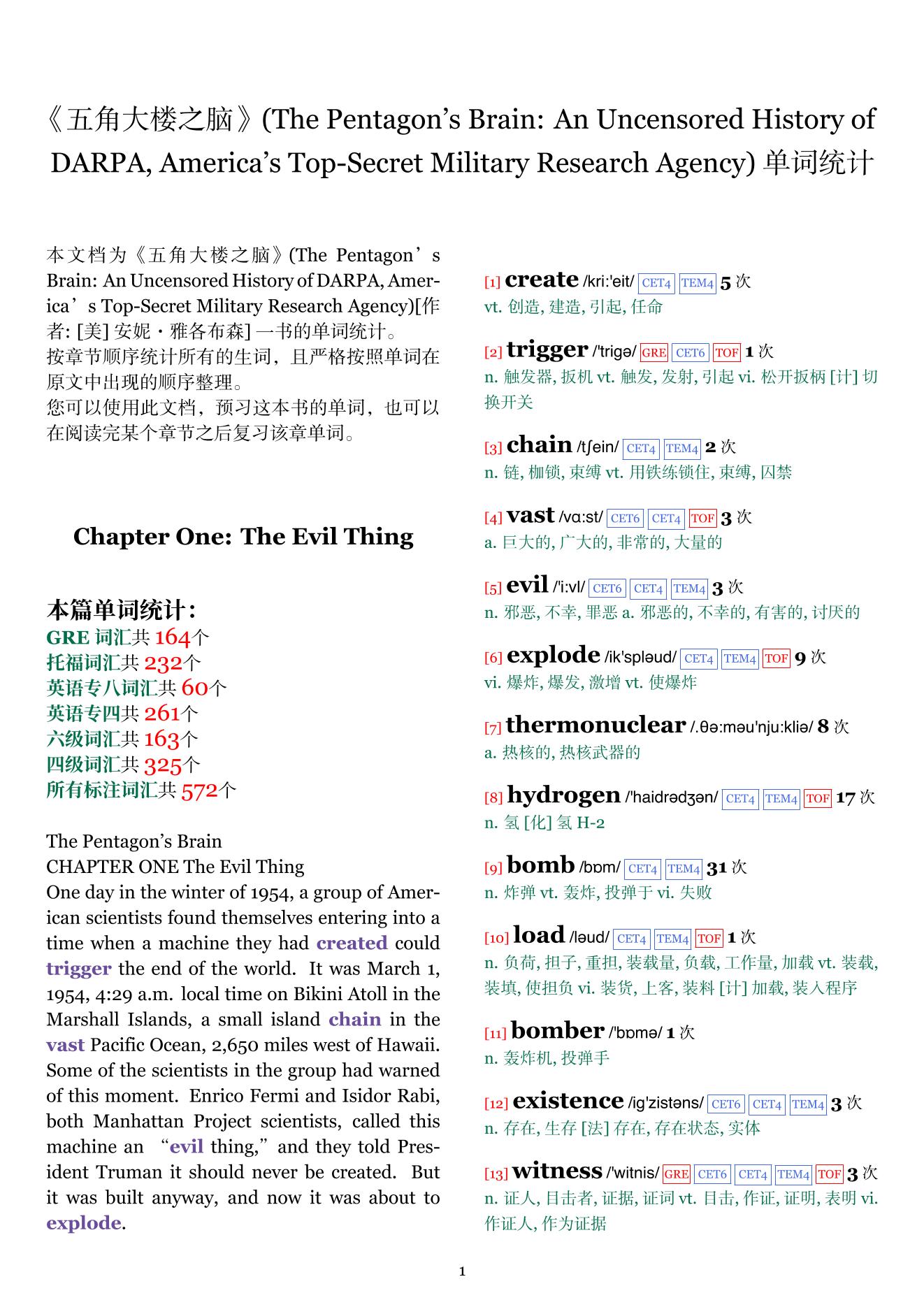 《五角大楼之脑》(The Pentagon’s Brain: An Uncensored History of DARPA, America’s Top-Secret Military Research Agency) 单词统计

本文档为《五角大楼之脑》(The Pentagon’s Brain: An Uncensored History of DARPA, America’s Top-Secret Military Research Agency)[作者: [美] 安妮・雅各布森] 一书的单词统计。
按章节顺序统计所有的生词，且严格按照单词在原文中出现的顺序整理。
您可以使用此文档，预习这本书的单词，也可以在阅读完某个章节之后复习该章单词。

Chapter One: The Evil Thing

本篇单词统计：
GRE 词汇共 164个
托福词汇共 232个
英语专八词汇共 60个
英语专四共 261个
六级词汇共 163个
四级词汇共 325个
所有标注词汇共 572个

The Pentagon’s Brain
CHAPTER ONE The Evil Thing
One day in the winter of 1954, a group of American scientists found themselves entering into a time when a machine they had created could trigger the end of the world. It was March 1, 1954, 4:29 a.m. local time on Bikini Atoll in the Marshall Islands, a small island chain in the vast Pacific Ocean, 2,650 miles west of Hawaii. Some of the scientists in the group had warned of this moment. Enrico Fermi and Isidor Rabi, both Manhattan Project scientists, called this machine an “evil thing,” and they told President Truman it should never be created. But it was built anyway, and now it was about to explode.

[1] create /kri:'eit/ CET4 TEM4 5 次
vt. 创造, 建造, 引起, 任命

[2] trigger /'trigə/ GRE CET6 TOF 1 次
n. 触发器, 扳机 vt. 触发, 发射, 引起 vi. 松开扳柄 [计] 切换开关

[3] chain /tʃein/ CET4 TEM4 2 次
n. 链, 枷锁, 束缚 vt. 用铁练锁住, 束缚, 囚禁

[4] vast /vɑ:st/ CET6 CET4 TOF 3 次
a. 巨大的, 广大的, 非常的, 大量的

[5] evil /'i:vl/ CET6 CET4 TEM4 3 次
n. 邪恶, 不幸, 罪恶 a. 邪恶的, 不幸的, 有害的, 讨厌的

[6] explode /ik'spləud/ CET4 TEM4 TOF 9 次
vi. 爆炸, 爆发, 激增 vt. 使爆炸

[7] thermonuclear /.θə:məu'nju:kliə/ 8 次
a. 热核的, 热核武器的

[8] hydrogen /'haidrədʒən/ CET4 TEM4 TOF 17 次
n. 氢 [化] 氢 H-2

[9] bomb /bɒm/ CET4 TEM4 31 次
n. 炸弹 vt. 轰炸, 投弹于 vi. 失败

[10] load /ləud/ CET4 TEM4 TOF 1 次
n. 负荷, 担子, 重担, 装载量, 负载, 工作量, 加载 vt. 装载, 装填, 使担负 vi. 装货, 上客, 装料 [计] 加载, 装入程序

[11] bomber /'bɒmə/ 1 次
n. 轰炸机, 投弹手

[12] existence /ig'zistəns/ CET6 CET4 TEM4 3 次
n. 存在, 生存 [法] 存在, 存在状态, 实体

[13] witness /'witnis/ GRE CET6 CET4 TEM4 TOF 3 次
n. 证人, 目击者, 证据, 证词 vt. 目击, 作证, 证明, 表明 vi. 作证人, 作为证据

1